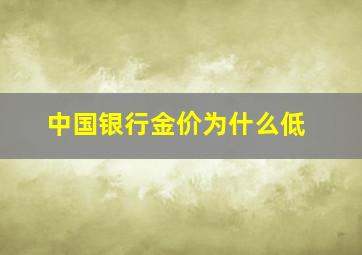 中国银行金价为什么低